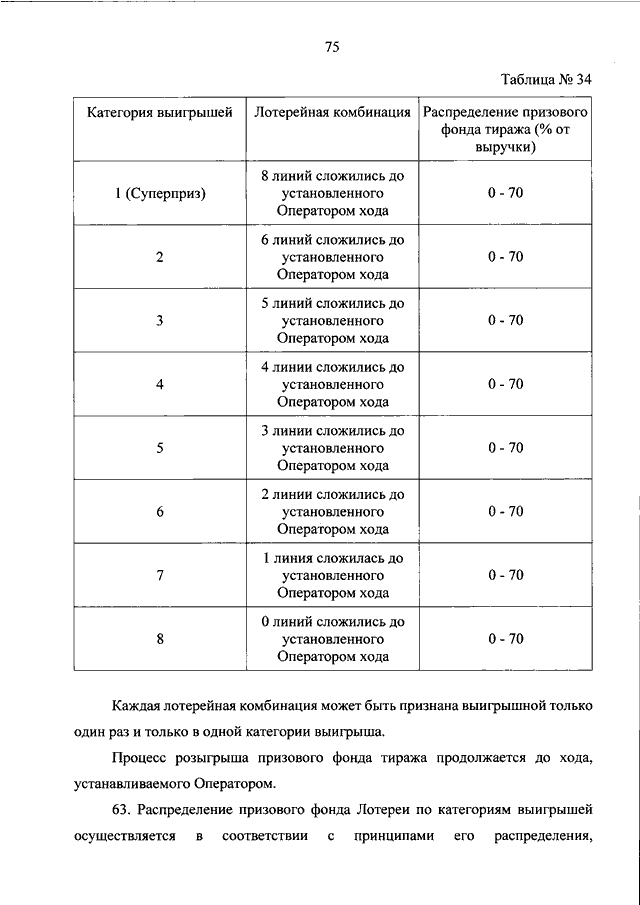 75

Таблица № 34

| Категория выигрышей | Лотерейная комбинация | Распределение призового фонда тиража (% от выручки) |
|---|---|---|
| 1 (Суперприз) | 8 линий сложились до установленного Оператором хода | 0 - 70 |
| 2 | 6 линий сложились до установленного Оператором хода | 0 - 70 |
| 3 | 5 линий сложились до установленного Оператором хода | 0 - 70 |
| 4 | 4 линии сложились до установленного Оператором хода | 0 - 70 |
| 5 | 3 линии сложились до установленного Оператором хода | 0 - 70 |
| 6 | 2 линии сложились до установленного Оператором хода | 0 - 70 |
| 7 | 1 линия сложилась до установленного Оператором хода | 0 - 70 |
| 8 | 0 линий сложились до установленного Оператором хода | 0 - 70 |

Каждая лотерейная комбинация может быть признана выигрышной только один раз и только в одной категории выигрыша.

Процесс розыгрыша призового фонда тиража продолжается до хода, устанавливаемого Оператором.

63. Распределение призового фонда Лотереи по категориям выигрышей осуществляется в соответствии с принципами его распределения,